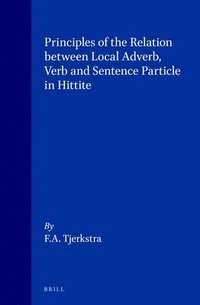 Principles of the Relation between Local Adverb, Verb and Sentence Particle in Hittite

By
F.A. Tjerkstra

BRILL